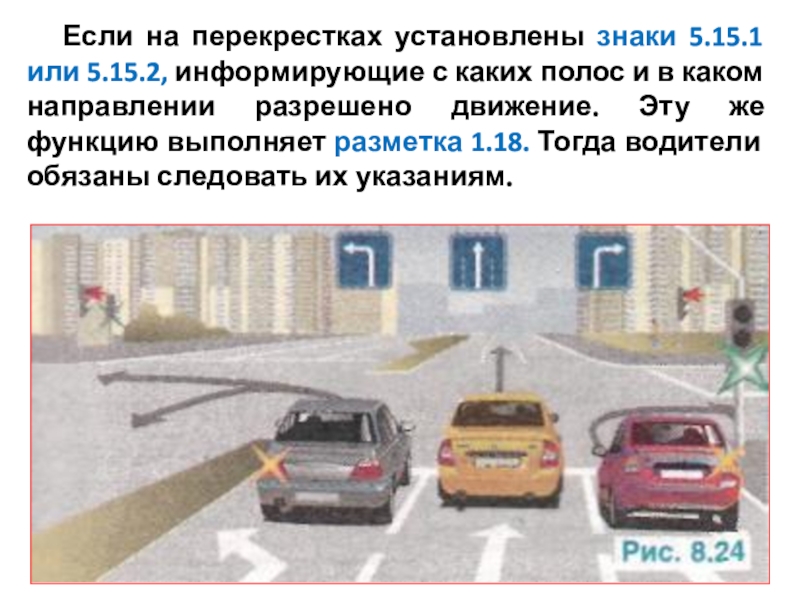 Если на перекрестках установлены знаки 5.15.1 или 5.15.2, информирующие с каких полос и в каком направлении разрешено движение. Эту же функцию выполняет разметка 1.18. Тогда водители обязаны следовать их указаниям.

Рис. 8.24